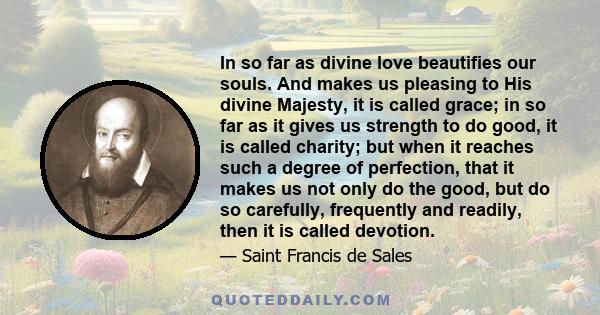 In so far as divine love beautifies our souls. And makes us pleasing to His divine Majesty, it is called grace; in so far as it gives us strength to do good, it is called charity; but when it reaches such a degree of perfection, that it makes us not only do the good, but do so carefully, frequently and readily, then it is called devotion.

— Saint Francis de Sales

QUOTEDDAILY.COM